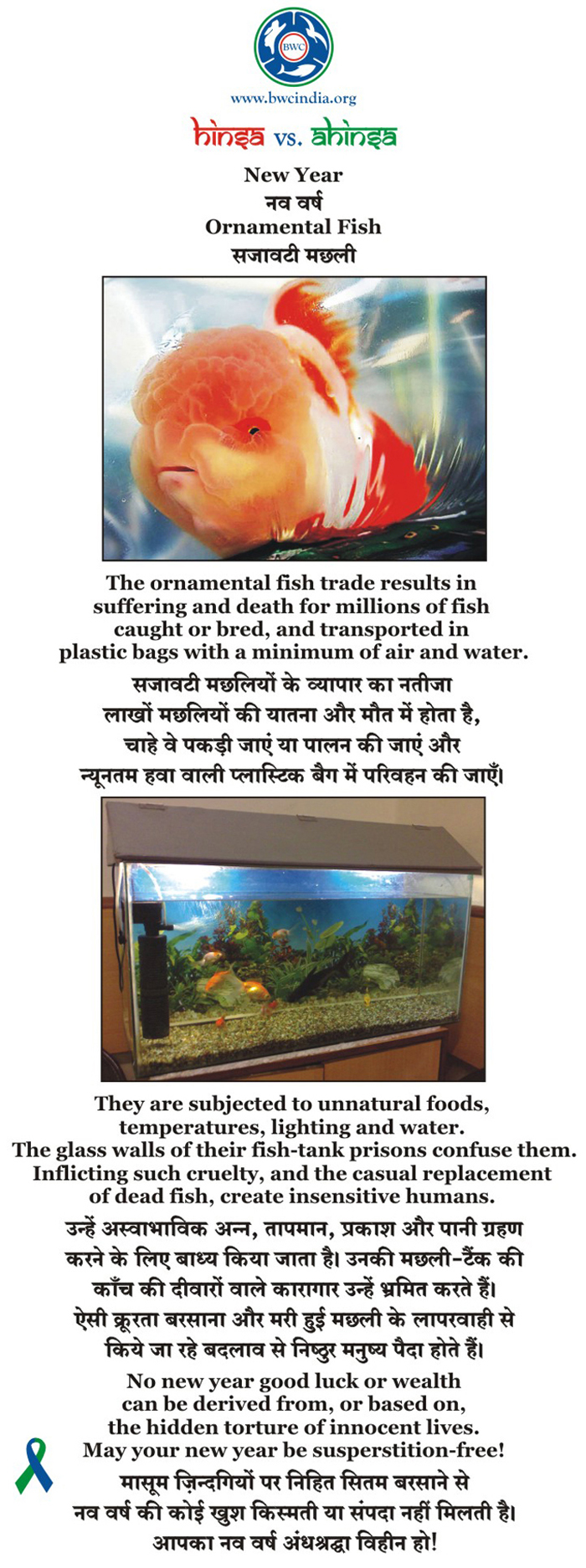 BWC

www.bwcindia.org

hinsa vs. ahinsa

New Year
नव वर्ष
Ornamental Fish
सजावटी मछली

The ornamental fish trade results in suffering and death for millions of fish caught or bred, and transported in plastic bags with a minimum of air and water.

सजावटी मछलियों के व्यापार का नतीजा लाखों मछलियों की यातना और मौत में होता है, चाहे वे पकड़ी जाएं या पालन की जाएं और न्यूनतम हवा वाली प्लास्टिक बैग में परिवहन की जाएँ।

They are subjected to unnatural foods, temperatures, lighting and water.
The glass walls of their fish-tank prisons confuse them.
Inflicting such cruelty, and the casual replacement of dead fish, create insensitive humans.

उन्हें अस्वाभाविक अन्न, तापमान, प्रकाश और पानी ग्रहण करने के लिए बाध्य किया जाता है। उनकी मछली-टैंक की काँच की दीवारों वाले कारागार उन्हें भ्रमित करते हैं। ऐसी क्रूरता बरसाना और मरी हुई मछली के लापरवाही से किये जा रहे बदलाव से निष्ठुर मनुष्य पैदा होते हैं।

No new year good luck or wealth can be derived from, or based on, the hidden torture of innocent lives.
May your new year be susperstition-free!

मासूम ज़िन्दगियों पर निहित सितम बरसाने से नव वर्ष की कोई खुश किस्मती या संपदा नहीं मिलती है।
आपका नव वर्ष अंधश्रद्धा विहीन हो!